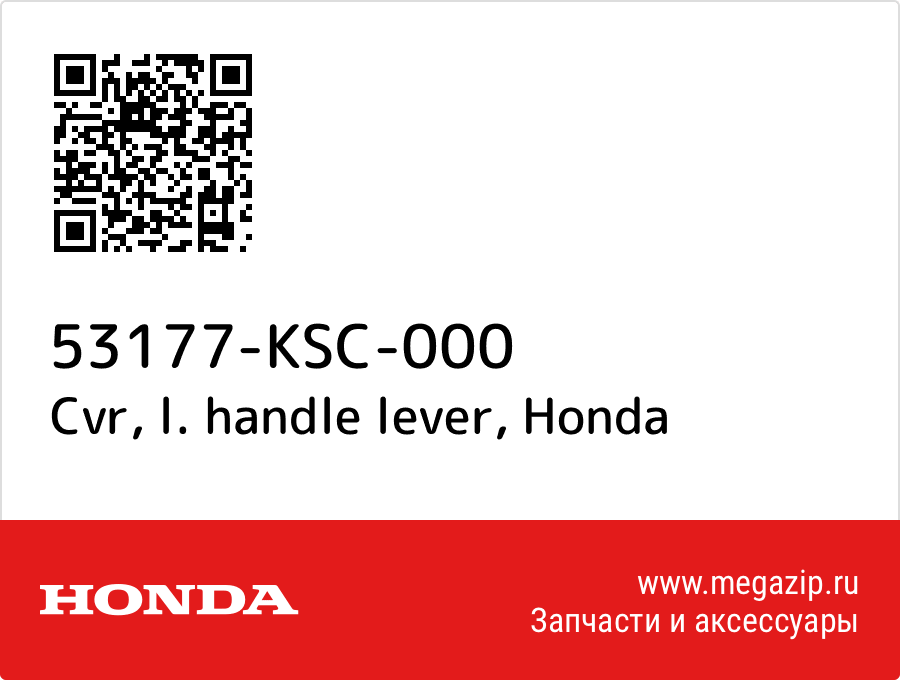 53177-KSC-000
Cvr, l. handle lever, Honda

HONDA

www.megazip.ru
Запчасти и аксессуары